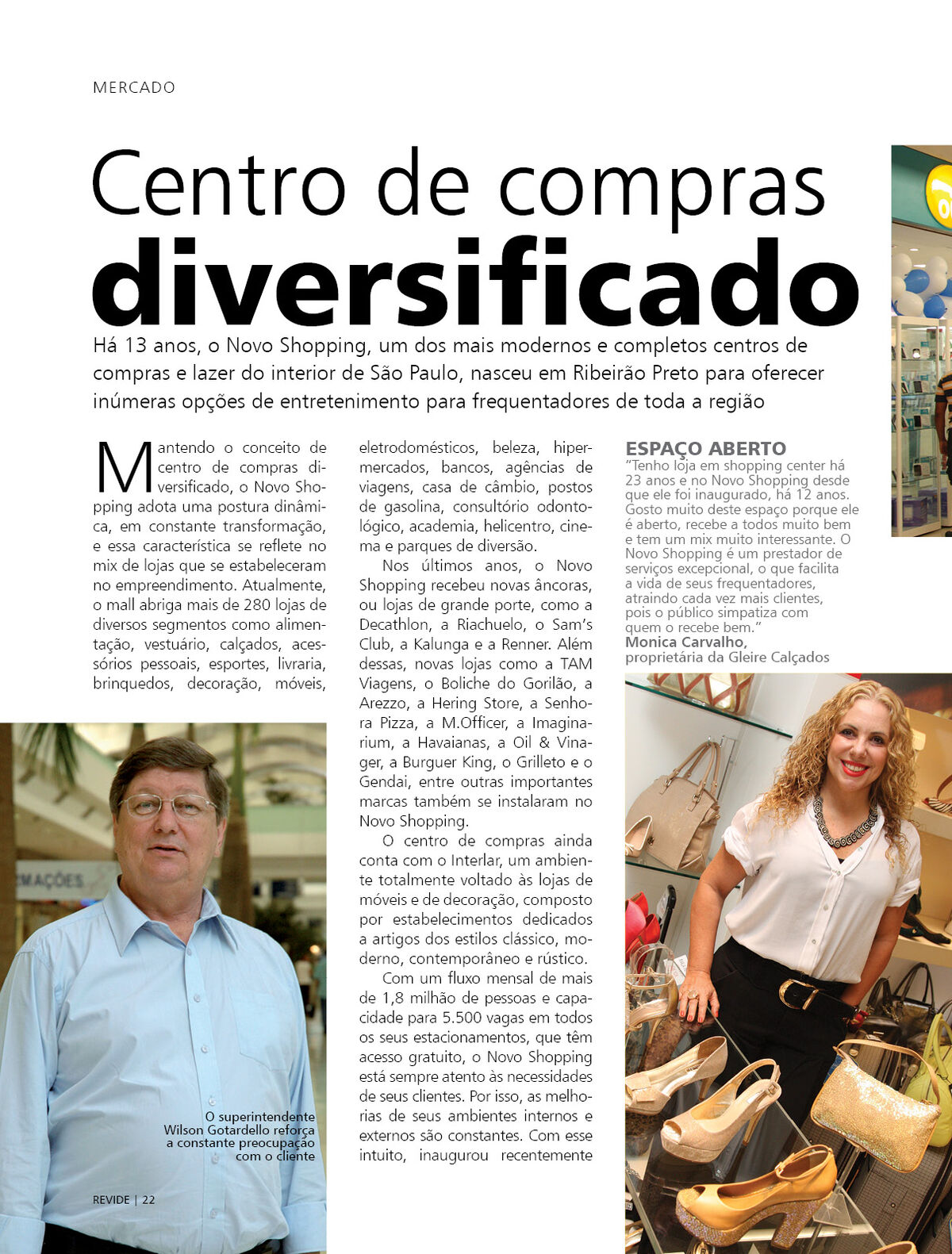 MERCADO

Centro de compras diversificado

Há 13 anos, o Novo Shopping, um dos mais modernos e completos centros de compras e lazer do interior de São Paulo, nasceu em Ribeirão Preto para oferecer inúmeras opções de entretenimento para frequentadores de toda a região

Mantendo o conceito de centro de compras diversificado, o Novo Shopping adota uma postura dinâmica, em constante transformação, e essa característica se reflete no mix de lojas que se estabeleceram no empreendimento. Atualmente, o mall abriga mais de 280 lojas de diversos segmentos como alimentação, vestuário, calçados, acessórios pessoais, esportes, livraria, brinquedos, decoração, móveis, eletrodomésticos, beleza, hipermercados, bancos, agências de viagens, casa de câmbio, postos de gasolina, consultório odontológico, academia, helicentro, cinema e parques de diversão.

Nos últimos anos, o Novo Shopping recebeu novas âncoras, ou lojas de grande porte, como a Decathlon, a Riachuelo, o Sam's Club, a Kalunga e a Renner. Além dessas, novas lojas como a TAM Viagens, o Boliche do Gorilão, a Arezzo, a Hering Store, a Senhora Pizza, a M.Officer, a Imaginarium, a Havaianas, a Oil & Vinager, a Burguer King, o Grilleto e o Gendai, entre outras importantes marcas também se instalaram no Novo Shopping.

O centro de compras ainda conta com o Interlar, um ambiente totalmente voltado às lojas de móveis e de decoração, composto por estabelecimentos dedicados a artigos dos estilos clássico, moderno, contemporâneo e rústico.

Com um fluxo mensal de mais de 1,8 milhão de pessoas e capacidade para 5.500 vagas em todos os seus estacionamentos, que têm acesso gratuito, o Novo Shopping está sempre atento às necessidades de seus clientes. Por isso, as melhorias de seus ambientes internos e externos são constantes. Com esse intuito, inaugurou recentemente

ESPAÇO ABERTO
"Tenho loja em shopping center há 23 anos e no Novo Shopping desde que ele foi inaugurado, há 12 anos. Gosto muito deste espaço porque ele é aberto, recebe a todos muito bem e tem um mix muito interessante. O Novo Shopping é um prestador de serviços excepcional, o que facilita a vida de seus frequentadores, atraindo cada vez mais clientes, pois o público simpatiza com quem o recebe bem."
Monica Carvalho, proprietária da Gleire Calçados

O superintendente Wilson Gotardello reforça a constante preocupação com o cliente

REVIDE | 22